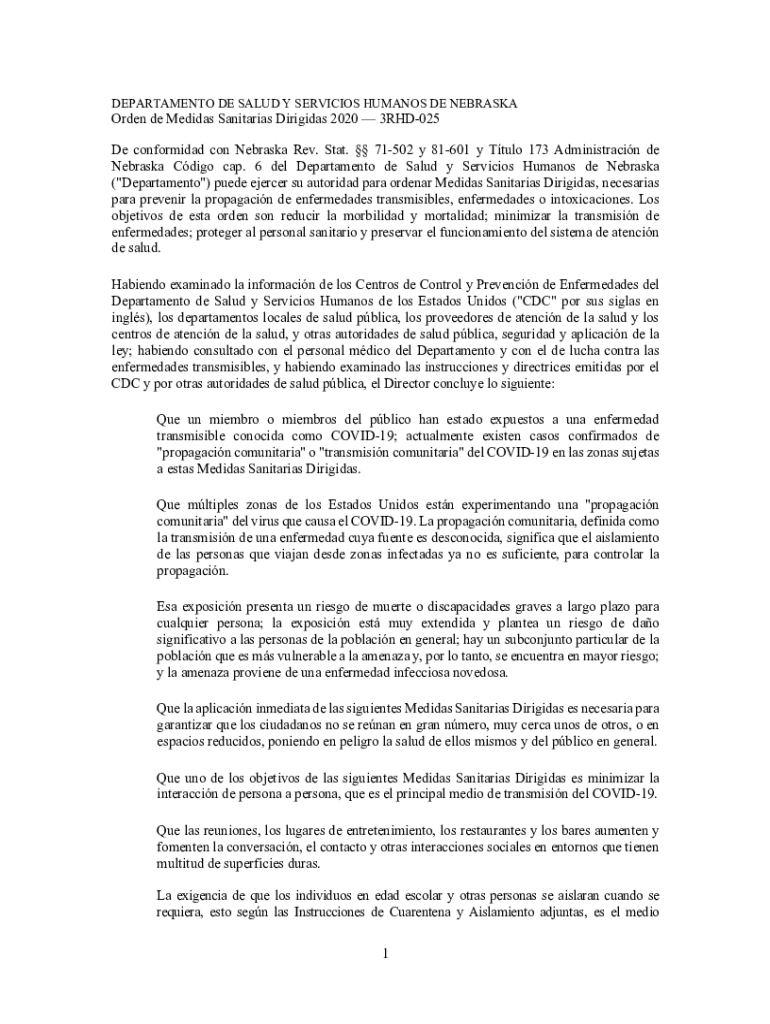 DEPARTAMENTO DE SALUD Y SERVICIOS HUMANOS DE NEBRASKA
Orden de Medidas Sanitarias Dirigidas 2020 — 3RHD-025

De conformidad con Nebraska Rev. Stat. §§ 71-502 y 81-601 y Título 173 Administración de Nebraska Código cap. 6 del Departamento de Salud y Servicios Humanos de Nebraska ("Departamento") puede ejercer su autoridad para ordenar Medidas Sanitarias Dirigidas, necesarias para prevenir la propagación de enfermedades transmisibles, enfermedades o intoxicaciones. Los objetivos de esta orden son reducir la morbilidad y mortalidad; minimizar la transmisión de enfermedades; proteger al personal sanitario y preservar el funcionamiento del sistema de atención de salud.

Habiendo examinado la información de los Centros de Control y Prevención de Enfermedades del Departamento de Salud y Servicios Humanos de los Estados Unidos ("CDC" por sus siglas en inglés), los departamentos locales de salud pública, los proveedores de atención de la salud y los centros de atención de la salud, y otras autoridades de salud pública, seguridad y aplicación de la ley; habiendo consultado con el personal médico del Departamento y con el de lucha contra las enfermedades transmisibles, y habiendo examinado las instrucciones y directrices emitidas por el CDC y por otras autoridades de salud pública, el Director concluye lo siguiente:

Que un miembro o miembros del público han estado expuestos a una enfermedad transmisible conocida como COVID-19; actualmente existen casos confirmados de "propagación comunitaria" o "transmisión comunitaria" del COVID-19 en las zonas sujetas a estas Medidas Sanitarias Dirigidas.

Que múltiples zonas de los Estados Unidos están experimentando una "propagación comunitaria" del virus que causa el COVID-19. La propagación comunitaria, definida como la transmisión de una enfermedad cuya fuente es desconocida, significa que el aislamiento de las personas que viajan desde zonas infectadas ya no es suficiente, para controlar la propagación.

Esa exposición presenta un riesgo de muerte o discapacidades graves a largo plazo para cualquier persona; la exposición está muy extendida y plantea un riesgo de daño significativo a las personas de la población en general; hay un subconjunto particular de la población que es más vulnerable a la amenaza y, por lo tanto, se encuentra en mayor riesgo; y la amenaza proviene de una enfermedad infecciosa novedosa.

Que la aplicación inmediata de las siguientes Medidas Sanitarias Dirigidas es necesaria para garantizar que los ciudadanos no se reúnan en gran número, muy cerca unos de otros, o en espacios reducidos, poniendo en peligro la salud de ellos mismos y del público en general.

Que uno de los objetivos de las siguientes Medidas Sanitarias Dirigidas es minimizar la interacción de persona a persona, que es el principal medio de transmisión del COVID-19.

Que las reuniones, los lugares de entretenimiento, los restaurantes y los bares aumenten y fomenten la conversación, el contacto y otras interacciones sociales en entornos que tienen multitud de superficies duras.

La exigencia de que los individuos en edad escolar y otras personas se aislaran cuando se requiera, esto según las Instrucciones de Cuarentena y Aislamiento adjuntas, es el medio

1